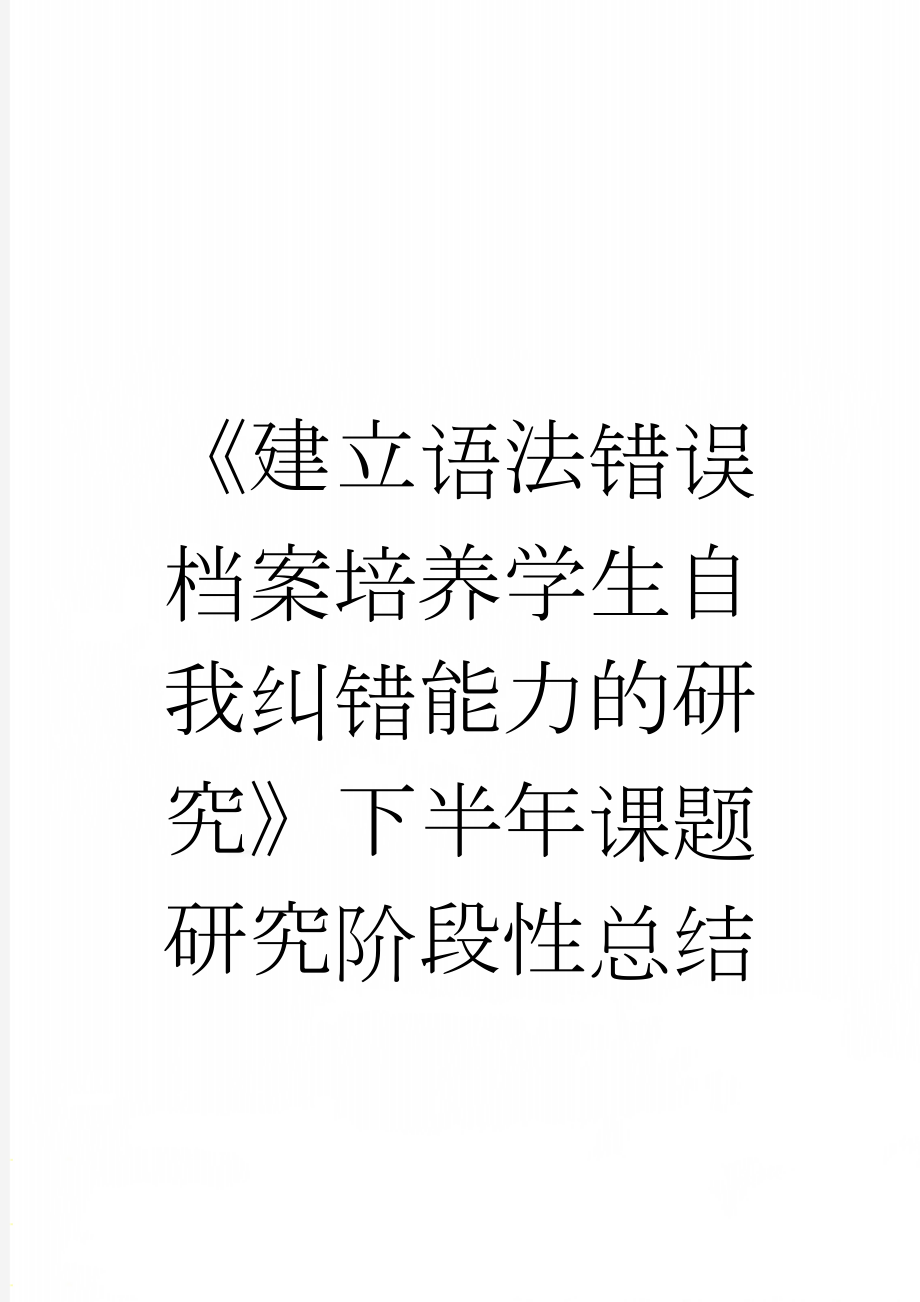 《建立语法错误档案培养学生自我纠错能力的研究》下半年课题研究阶段性总结